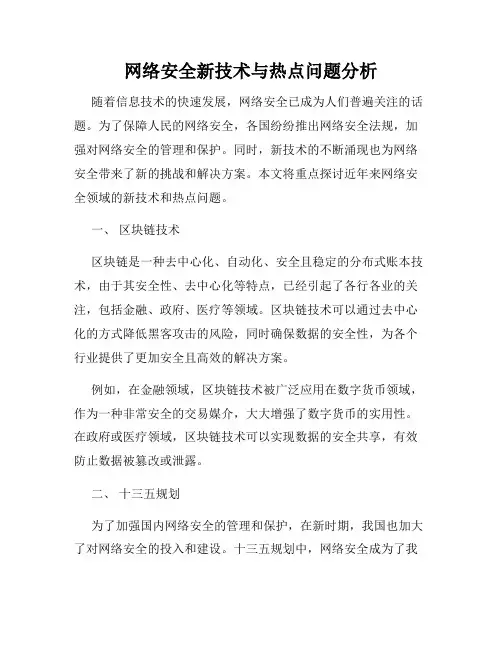 网络安全新技术与热点问题分析

随着信息技术的快速发展，网络安全已成为人们普遍关注的话题。为了保障人民的网络安全，各国纷纷推出网络安全法规，加强对网络安全的管理和保护。同时，新技术的不断涌现也为网络安全带来了新的挑战和解决方案。本文将重点探讨近年来网络安全领域的新技术和热点问题。

一、 区块链技术

区块链是一种去中心化、自动化、安全且稳定的分布式账本技术，由于其安全性、去中心化等特点，已经引起了各行各业的关注，包括金融、政府、医疗等领域。区块链技术可以通过去中心化的方式降低黑客攻击的风险，同时确保数据的安全性，为各个行业提供了更加安全且高效的解决方案。

例如，在金融领域，区块链技术被广泛应用在数字货币领域，作为一种非常安全的交易媒介，大大增强了数字货币的实用性。在政府或医疗领域，区块链技术可以实现数据的安全共享，有效防止数据被篡改或泄露。

二、 十三五规划

为了加强国内网络安全的管理和保护，在新时期，我国也加大了对网络安全的投入和建设。十三五规划中，网络安全成为了我